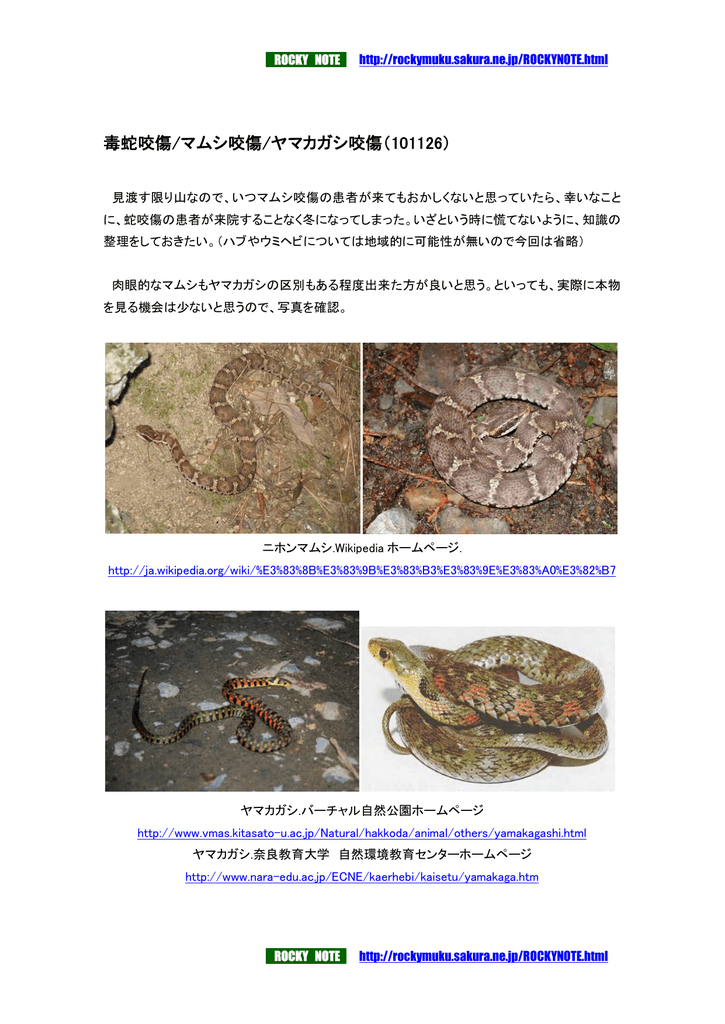 ROCKY NOTE http://rockymuku.sakura.ne.jp/ROCKYNOTE.html

毒蛇咬傷/マムシ咬傷/ヤマカガシ咬傷（101126）

見渡す限り山なので、いつマムシ咬傷の患者が来てもおかしくないと思っていたら、幸いなことに、蛇咬傷の患者が来院することなく冬になってしまった。いざという時に慌てないように、知識の整理をしておきたい。（ハブやウミヘビについては地域的に可能性が無いので今回は省略）

肉眼的なマムシもヤマカガシの区別もある程度出来た方が良いと思う。といっても、実際に本物を見る機会は少ないと思うので、写真を確認。

ニホンマムシ.Wikipedia ホームページ.

http://ja.wikipedia.org/wiki/%E3%83%8B%E3%83%9B%E3%83%B3%E3%83%9E%E3%83%A0%E3%82%B7

ヤマカガシ.バーチャル自然公園ホームページ

http://www.vmas.kitasato-u.ac.jp/Natural/hakkoda/animal/others/yamakagashi.html

ヤマカガシ.奈良教育大学 自然環境教育センターホームページ

http://www.nara-edu.ac.jp/ECNE/kaerhebi/kaisetu/yamakaga.htm

ROCKY NOTE http://rockymuku.sakura.ne.jp/ROCKYNOTE.html